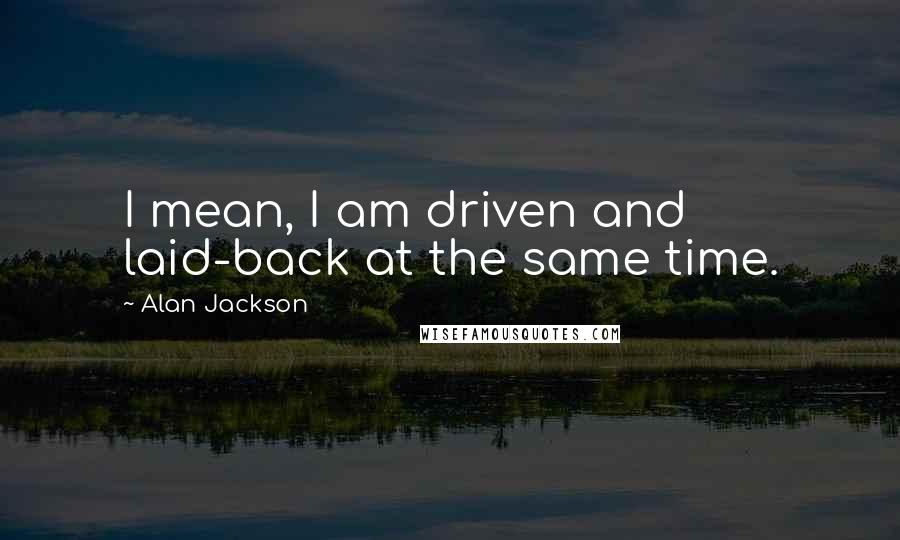 I mean, I am driven and laid-back at the same time.

~ Alan Jackson

WISEFAMOUSQUOTES.COM